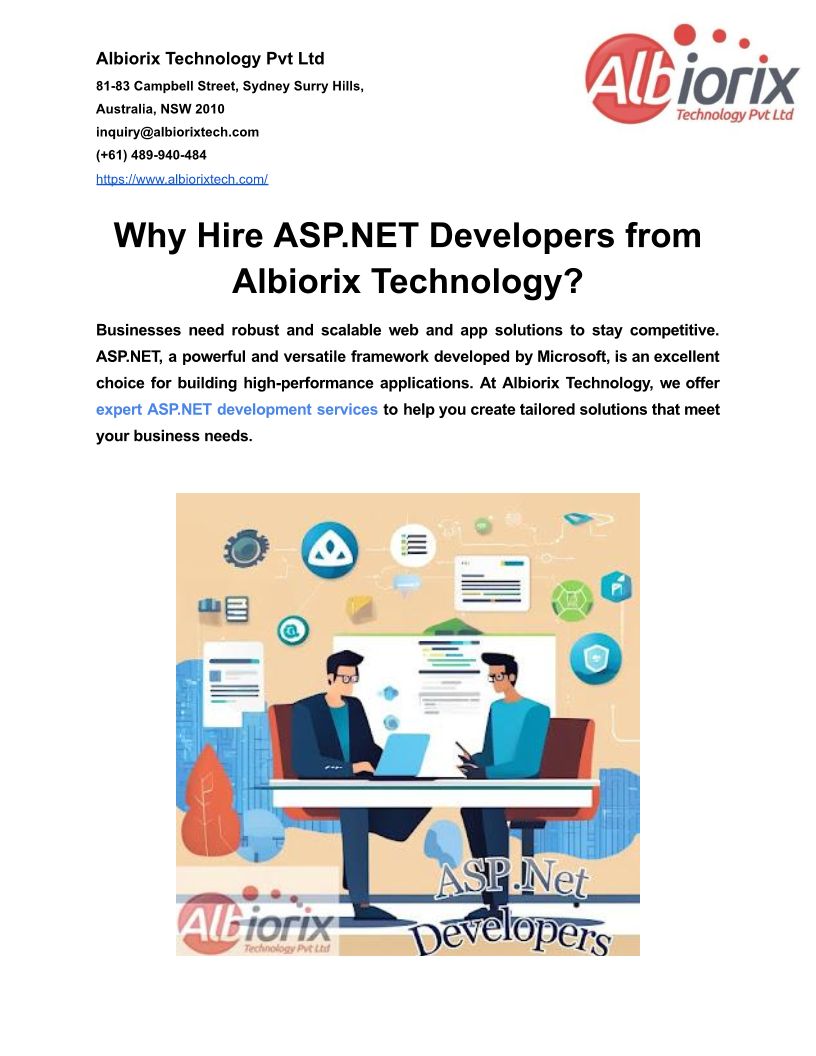 Albiorix Technology Pvt Ltd

81-83 Campbell Street, Sydney Surry Hills, Australia, NSW 2010

inquiry@albiorixtech.com

(+61) 489-940-484

https://www.albiorixtech.com/

Albiorix Technology Pvt Ltd

Why Hire ASP.NET Developers from Albiorix Technology?

Businesses need robust and scalable web and app solutions to stay competitive. ASP.NET, a powerful and versatile framework developed by Microsoft, is an excellent choice for building high-performance applications. At Albiorix Technology, we offer expert ASP.NET development services to help you create tailored solutions that meet your business needs.

Albiorix Technology Pvt Ltd

ASP.Net Developers